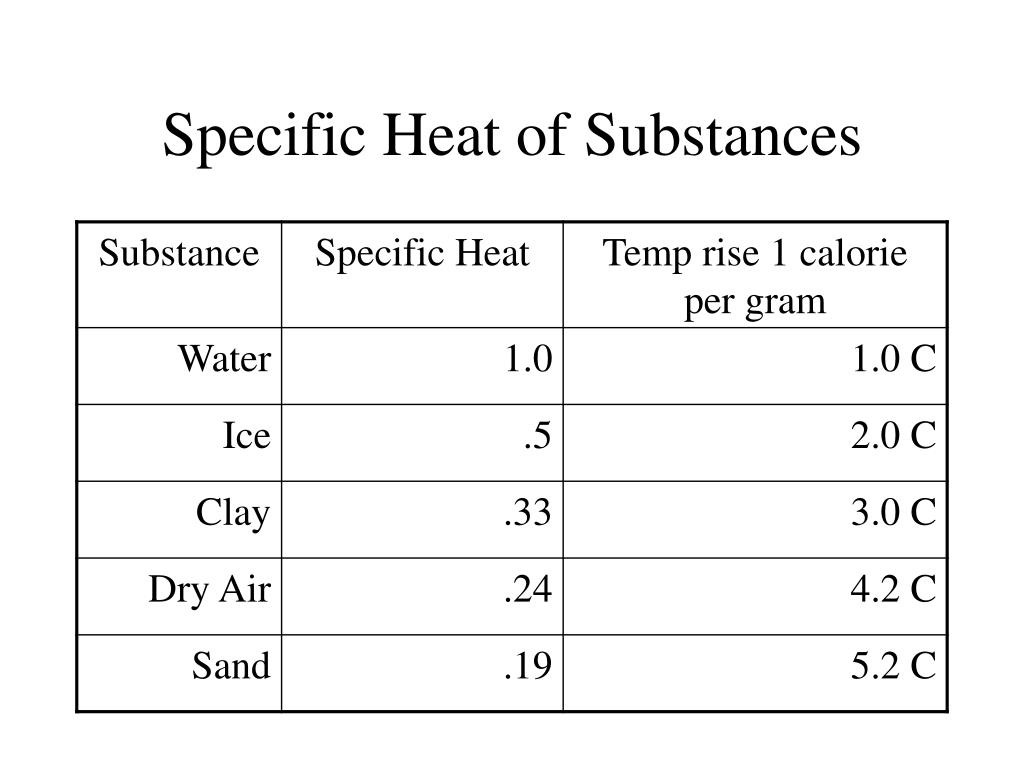 Specific Heat of Substances

| Substance | Specific Heat | Temp rise 1 calorie per gram |
|---|---|---|
| Water | 1.0 | 1.0 C |
| Ice | .5 | 2.0 C |
| Clay | .33 | 3.0 C |
| Dry Air | .24 | 4.2 C |
| Sand | .19 | 5.2 C |